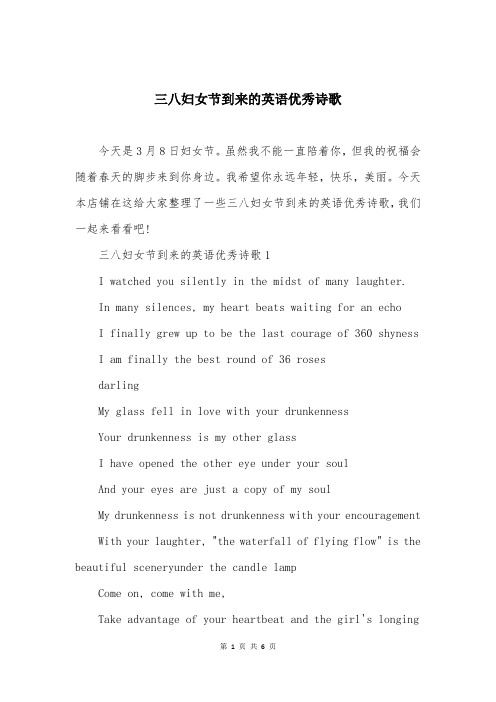 三八妇女节到来的英语优秀诗歌

今天是3月8日妇女节。虽然我不能一直陪着你，但我的祝福会随着春天的脚步来到你身边。我希望你永远年轻，快乐，美丽。今天本店铺在这给大家整理了一些三八妇女节到来的英语优秀诗歌，我们一起来看看吧!

三八妇女节到来的英语优秀诗歌1

I watched you silently in the midst of many laughter.

In many silences, my heart beats waiting for an echo

I finally grew up to be the last courage of 360 shyness

I am finally the best round of 36 roses

darling

My glass fell in love with your drunkenness

Your drunkenness is my other glass

I have opened the other eye under your soul

And your eyes are just a copy of my soul

My drunkenness is not drunkenness with your encouragement

With your laughter, "the waterfall of flying flow" is the beautiful sceneryunder the candle lamp

Come on, come with me,

Take advantage of your heartbeat and the girl's longing

第 1 页 共 6 页